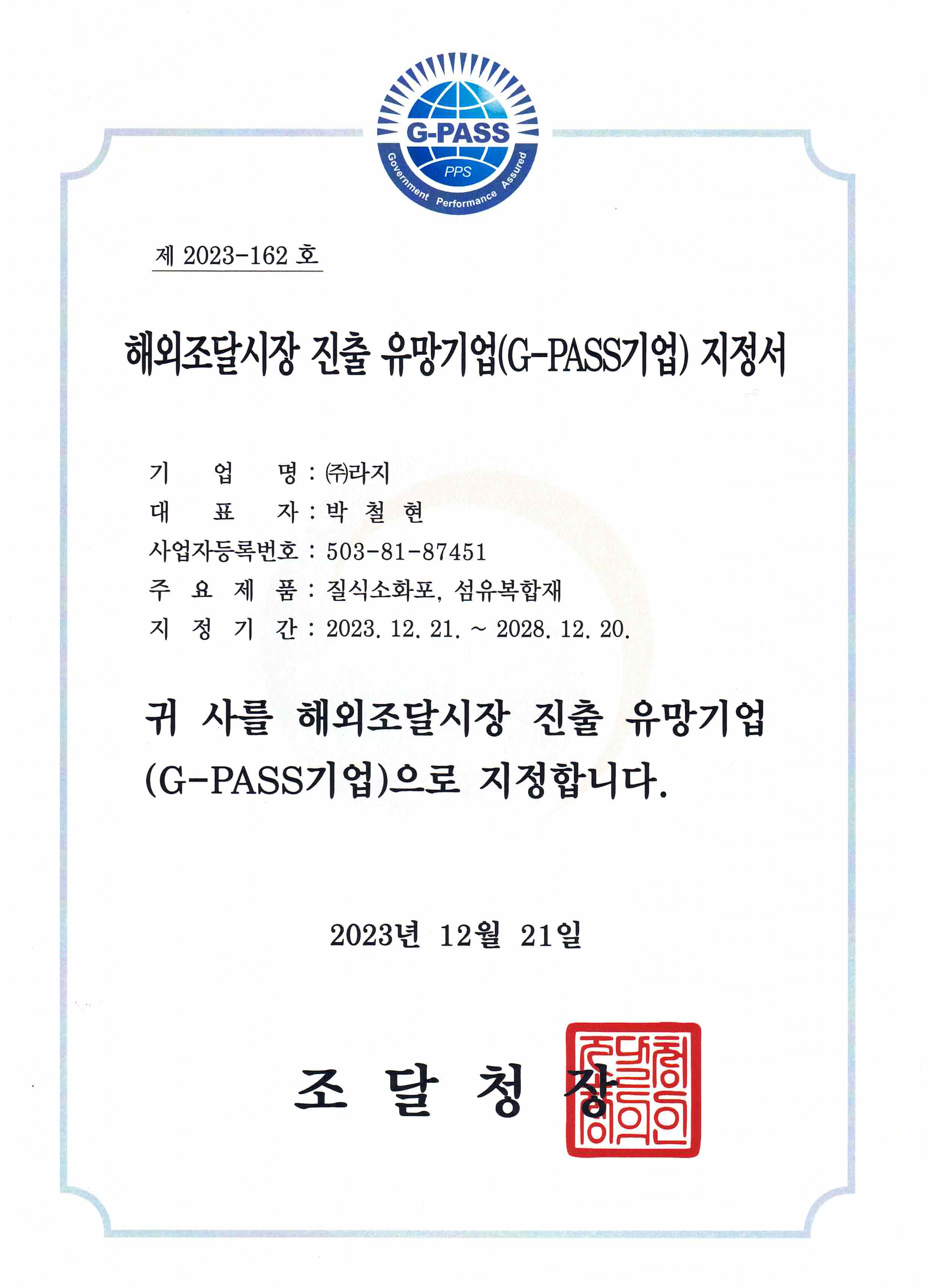 G-PASS
PPS
Government Performance Assured

제 2023-162 호

해외조달시장 진출 유망기업(G-PASS기업) 지정서

기 업 명 : ㈜라지
대 표 자 : 박 철 현
사업자등록번호 : 503-81-87451
주 요 제 품 : 질식소화포, 섬유복합재
지 정 기 간 : 2023. 12. 21. ~ 2028. 12. 20.

귀 사를 해외조달시장 진출 유망기업 (G-PASS기업)으로 지정합니다.

2023년 12월 21일

조 달 청 장

조달청장의인